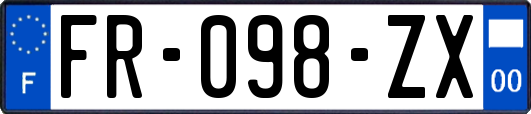 F
FR-098-ZX
00